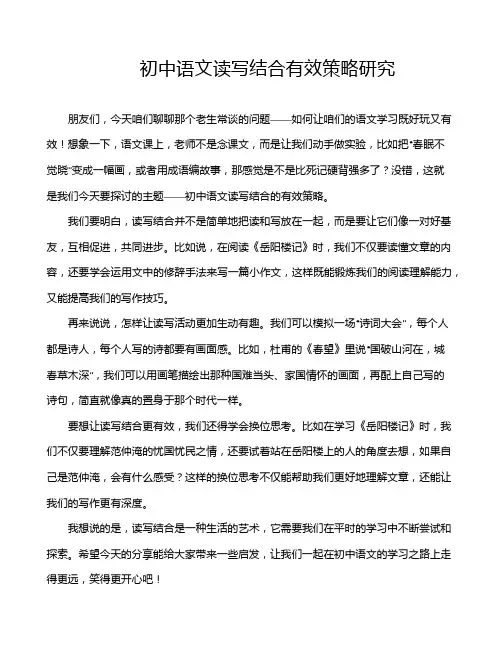 初中语文读写结合有效策略研究

朋友们，今天咱们聊聊那个老生常谈的问题——如何让咱们的语文学习既好玩又有效！想象一下，语文课上，老师不是念课文，而是让我们动手做实验，比如把"春眠不觉晓"变成一幅画，或者用成语编故事，那感觉是不是比死记硬背强多了？没错，这就是我们今天要探讨的主题——初中语文读写结合的有效策略。

我们要明白，读写结合并不是简单地把读和写放在一起，而是要让它们像一对好基友，互相促进，共同进步。比如说，在阅读《岳阳楼记》时，我们不仅要读懂文章的内容，还要学会运用文中的修辞手法来写一篇小作文，这样既能锻炼我们的阅读理解能力，又能提高我们的写作技巧。

再来说说，怎样让读写活动更加生动有趣。我们可以模拟一场"诗词大会"，每个人都是诗人，每个人写的诗都要有画面感。比如，杜甫的《春望》里说"国破山河在，城春草木深"，我们可以用画笔描绘出那种国难当头、家国情怀的画面，再配上自己写的诗句，简直就像真的置身于那个时代一样。

要想让读写结合更有效，我们还得学会换位思考。比如在学习《岳阳楼记》时，我们不仅要理解范仲淹的忧国忧民之情，还要试着站在岳阳楼上的人的角度去想，如果自己是范仲淹，会有什么感受？这样的换位思考不仅能帮助我们更好地理解文章，还能让我们的写作更有深度。

我想说的是，读写结合是一种生活的艺术，它需要我们在平时的学习中不断尝试和探索。希望今天的分享能给大家带来一些启发，让我们一起在初中语文的学习之路上走得更远，笑得更开心吧！